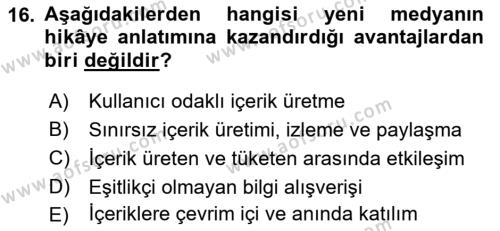 16. Aşağıdakilerden hangisi yeni medyanın hikâye anlatımına kazandırdığı avantajlardan biri değildir?

A) Kullanıcı odaklı içerik üretme
B) Sınırsız içerik üretimi, izleme ve paylaşma
C) İçerik üreten ve tüketen arasında etkileşim
D) Eşitlikçi olmayan bilgi alışverişi
E) İçeriklere çevrim içi ve anında katılım

www.aofsoru.com